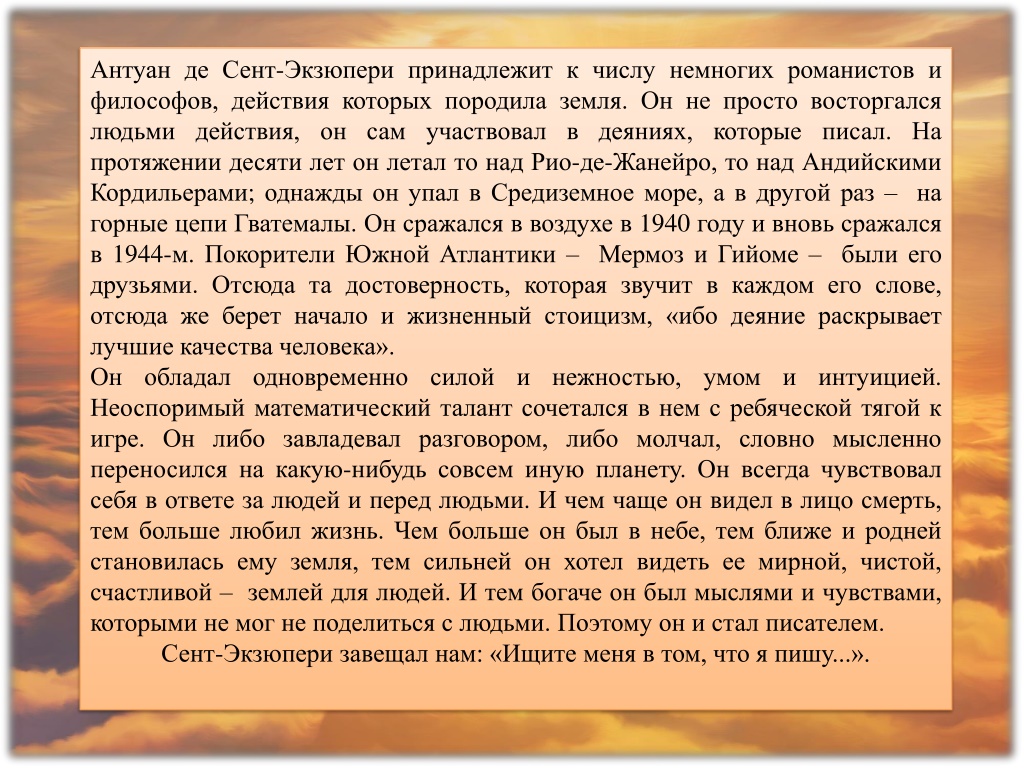 Антуан де Сент-Экзюпери принадлежит к числу немногих романистов и философов, действия которых породила земля. Он не просто восторгался людьми действия, он сам участвовал в деяниях, которые писал. На протяжении десяти лет он летал то над Рио-де-Жанейро, то над Андийскими Кордильерами; однажды он упал в Средиземное море, а в другой раз – на горные цепи Гватемалы. Он сражался в воздухе в 1940 году и вновь сражался в 1944-м. Покорители Южной Атлантики – Мермоз и Гийоме – были его друзьями. Отсюда та достоверность, которая звучит в каждом его слове, отсюда же берет начало и жизненный стоицизм, «ибо деяние раскрывает лучшие качества человека».
Он обладал одновременно силой и нежностью, умом и интуицией. Неоспоримый математический талант сочетался в нем с ребяческой тягой к игре. Он либо завладевал разговором, либо молчал, словно мысленно переносился на какую-нибудь совсем иную планету. Он всегда чувствовал себя в ответе за людей и перед людьми. И чем чаще он видел в лицо смерть, тем больше любил жизнь. Чем больше он был в небе, тем ближе и родней становилась ему земля, тем сильней он хотел видеть ее мирной, чистой, счастливой – землей для людей. И тем богаче он был мыслями и чувствами, которыми не мог не поделиться с людьми. Поэтому он и стал писателем.
Сент-Экзюпери завещал нам: «Ищите меня в том, что я пишу...».